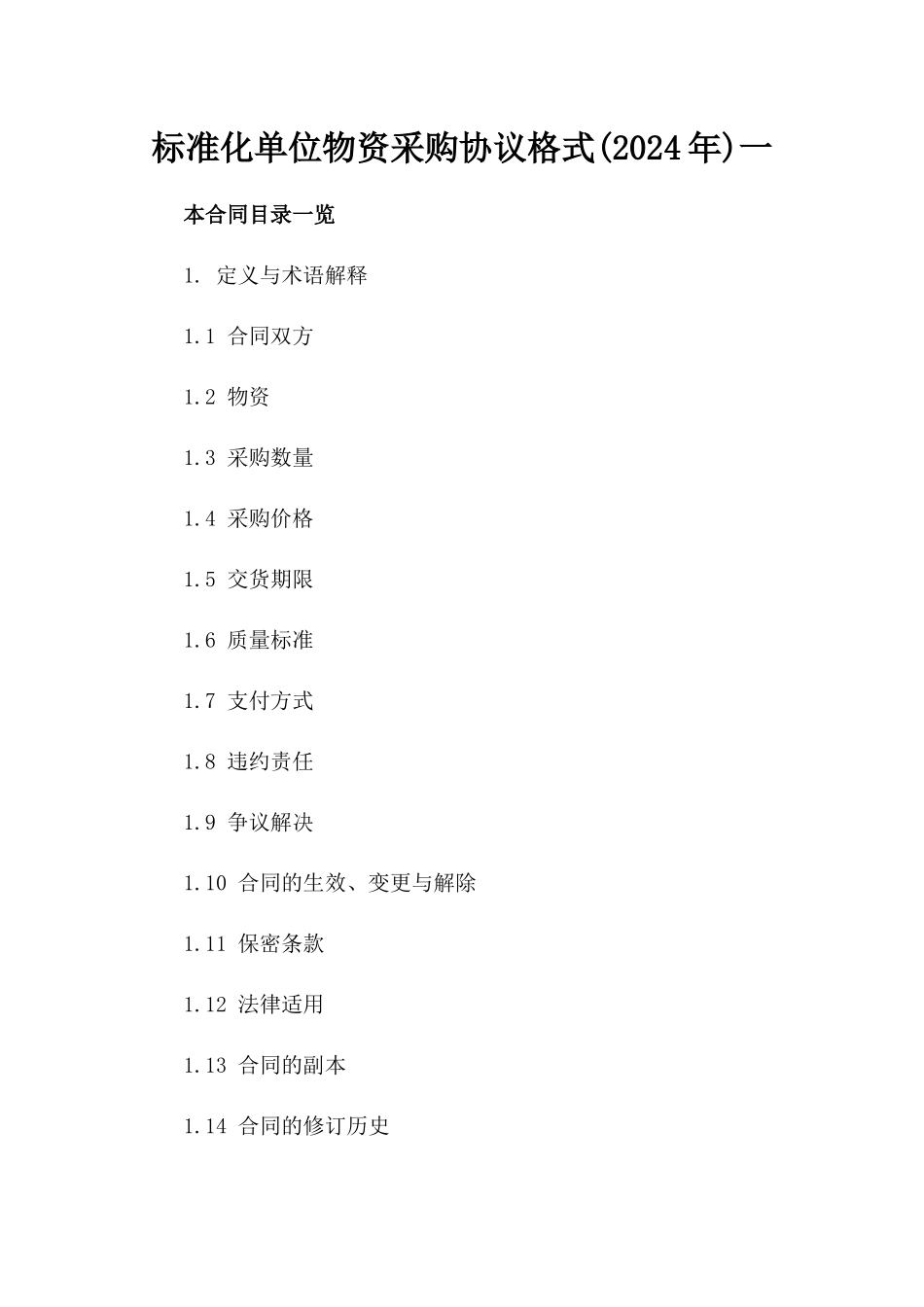 标准化单位物资采购协议格式(2024年)一

本合同目录一览

1. 定义与术语解释

1.1 合同双方

1.2 物资

1.3 采购数量

1.4 采购价格

1.5 交货期限

1.6 质量标准

1.7 支付方式

1.8 违约责任

1.9 争议解决

1.10 合同的生效、变更与解除

1.11 保密条款

1.12 法律适用

1.13 合同的副本

1.14 合同的修订历史